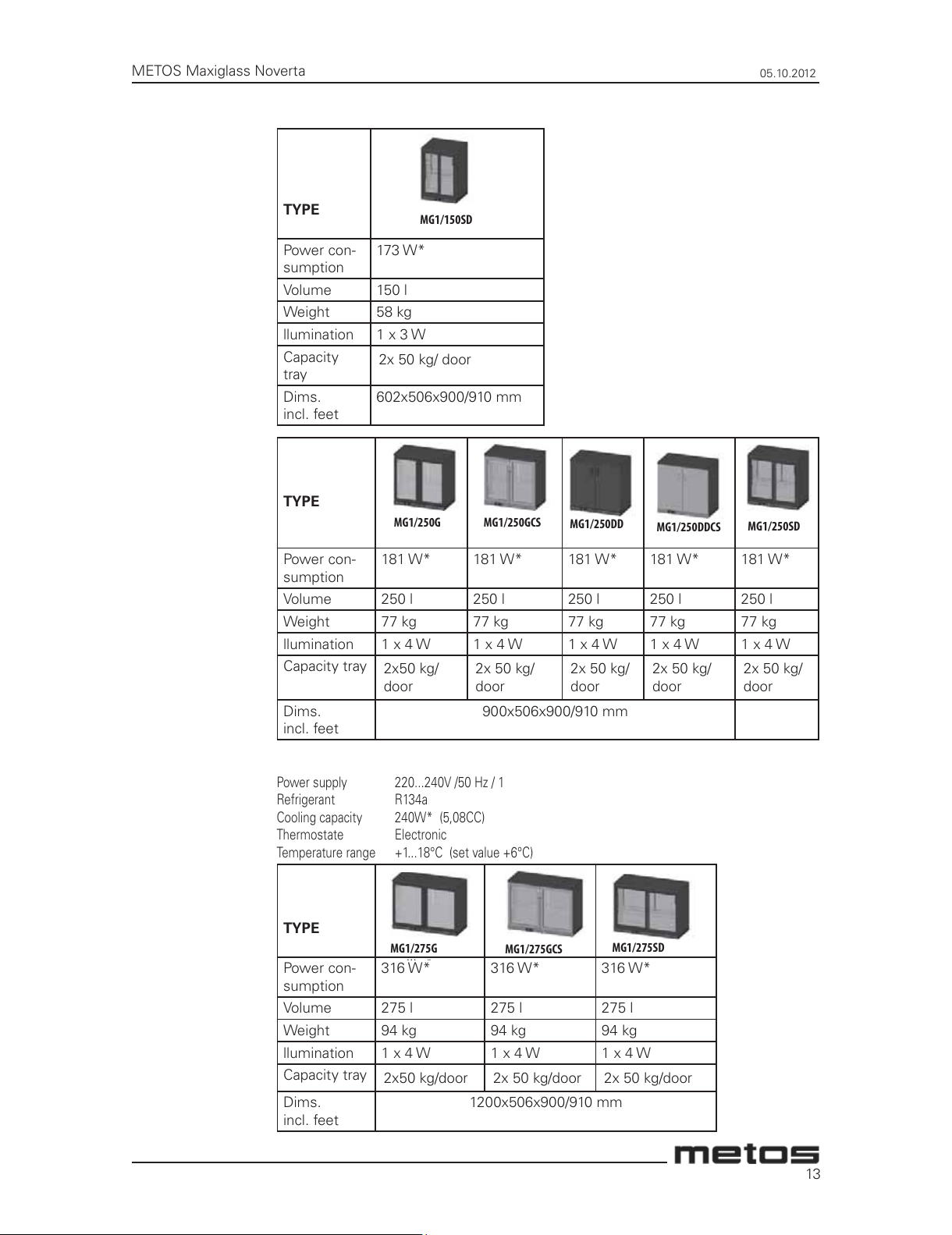 METOS Maxiglass Noverta

05.10.2012

| TYPE | MG1/150SD |
|---|---|
| Power consumption | 173 W* |
| Volume | 150 l |
| Weight | 58 kg |
| llumination | 1 x 3 W |
| Capacity tray | 2x 50 kg/ door |
| Dims. incl. feet | 602x506x900/910 mm |

| TYPE | MG1/250G | MG1/250GCS | MG1/250DD | MG1/250DDCS | MG1/250SD |
|---|---|---|---|---|---|
| Power consumption | 181 W* | 181 W* | 181 W* | 181 W* | 181 W* |
| Volume | 250 l | 250 l | 250 l | 250 l | 250 l |
| Weight | 77 kg | 77 kg | 77 kg | 77 kg | 77 kg |
| llumination | 1 x 4 W | 1 x 4 W | 1 x 4 W | 1 x 4 W | 1 x 4 W |
| Capacity tray | 2x50 kg/ door | 2x 50 kg/ door | 2x 50 kg/ door | 2x 50 kg/ door | 2x 50 kg/ door |
| Dims. incl. feet | 900x506x900/910 mm | | | | |

Power supply 220...240V /50 Hz / 1
Refrigerant R134a
Cooling capacity 240W* (5,08CC)
Thermostate Electronic
Temperature range +1...18°C (set value +6°C)

| TYPE | MG1/275G | MG1/275GCS | MG1/275SD |
|---|---|---|---|
| Power consumption | 316 W* | 316 W* | 316 W* |
| Volume | 275 l | 275 l | 275 l |
| Weight | 94 kg | 94 kg | 94 kg |
| llumination | 1 x 4 W | 1 x 4 W | 1 x 4 W |
| Capacity tray | 2x50 kg/door | 2x 50 kg/door | 2x 50 kg/door |
| Dims. incl. feet | 1200x506x900/910 mm | | |

metos
13